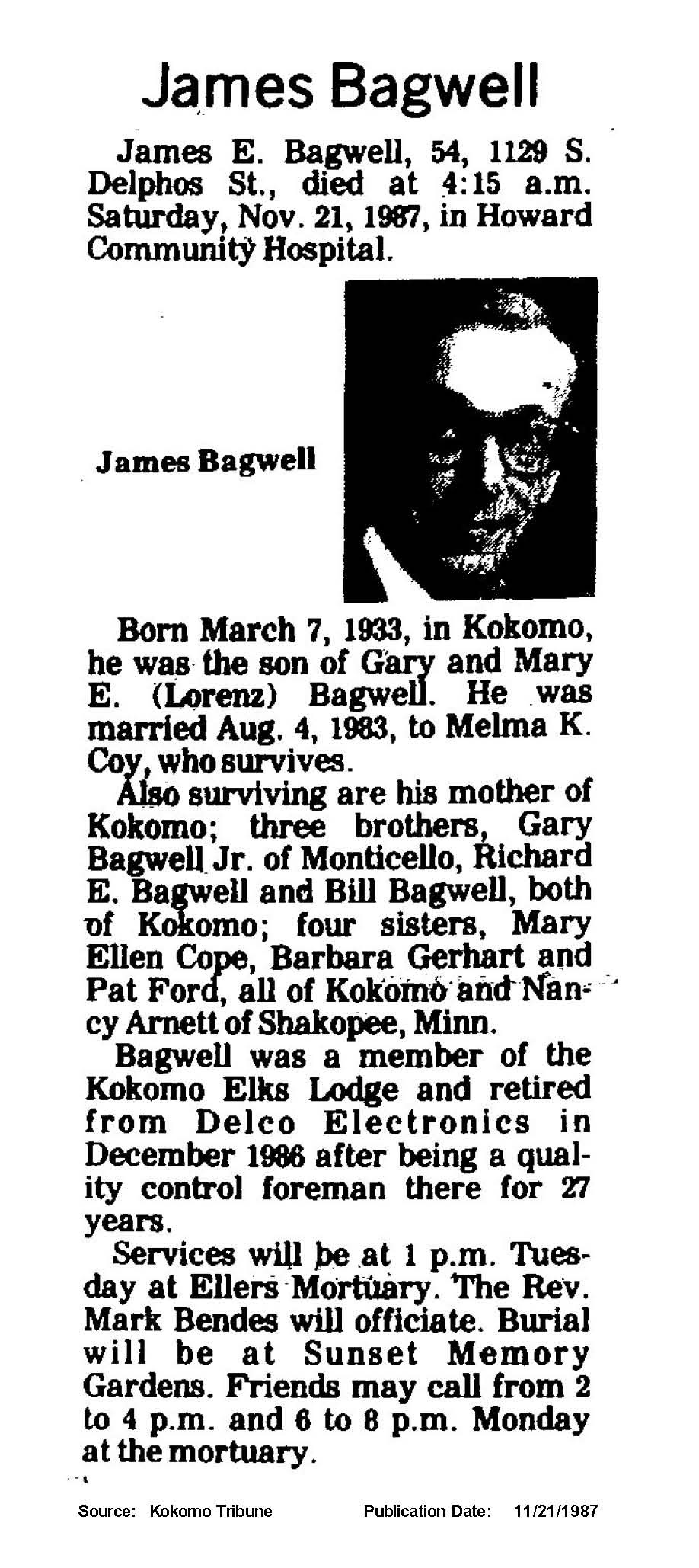 James Bagwell

James E. Bagwell, 54, 1129 S. Delphos St., died at 4:15 a.m. Saturday, Nov. 21, 1987, in Howard Community Hospital.

James Bagwell

Born March 7, 1933, in Kokomo, he was the son of Gary and Mary E. (Lorenz) Bagwell. He was married Aug. 4, 1983, to Melma K. Coy, who survives.

Also surviving are his mother of Kokomo; three brothers, Gary Bagwell Jr. of Monticello, Richard E. Bagwell and Bill Bagwell, both of Kokomo; four sisters, Mary Ellen Cope, Barbara Gerhart and Pat Ford, all of Kokomo and Nancy Arnett of Shakopee, Minn.

Bagwell was a member of the Kokomo Elks Lodge and retired from Delco Electronics in December 1986 after being a quality control foreman there for 27 years.

Services will be at 1 p.m. Tuesday at Ellers Mortuary. The Rev. Mark Bendes will officiate. Burial will be at Sunset Memory Gardens. Friends may call from 2 to 4 p.m. and 6 to 8 p.m. Monday at the mortuary.

Source: Kokomo Tribune Publication Date: 11/21/1987